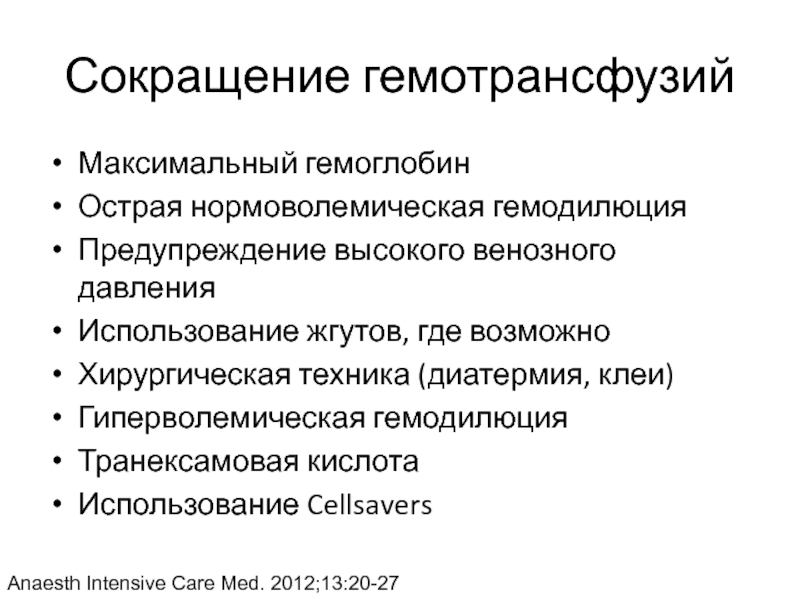 Сокращение гемотрансфузий

• Максимальный гемоглобин
• Острая нормоволемическая гемодилюция
• Предупреждение высокого венозного давления
• Использование жгутов, где возможно
• Хирургическая техника (диатермия, клеи)
• Гиперволемическая гемодилюция
• Транексамовая кислота
• Использование Cellsavers

Anaesth Intensive Care Med. 2012;13:20-27